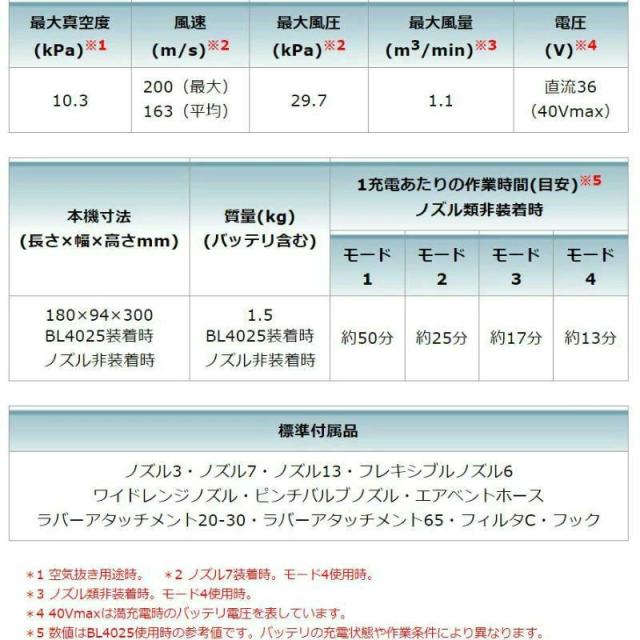 | 最大真空度 (kPa)※1 | 風速 (m/s)※2 | 最大風圧 (kPa)※2 | 最大風量 ($m^3$/min)※3 | 電圧 (V)※4 |
|---|---|---|---|---|
| 10.3 | 200（最大） 163（平均） | 29.7 | 1.1 | 直流36 (40Vmax) |

| 本機寸法 (長さ×幅×高さmm) | 質量(kg) (バッテリ含む) | 1充電あたりの作業時間(目安)※5 ノズル類非装着時 モード 1 | モード 2 | モード 3 | モード 4 |
|---|---|---|---|---|---|
| 180×94×300 BL4025装着時 ノズル非装着時 | 1.5 BL4025装着時 ノズル非装着時 | 約50分 | 約25分 | 約17分 | 約13分 |

| 標準付属品 |
|---|
| ノズル3・ノズル7・ノズル13・フレキシブルノズル6 ワイドレンジノズル・ピンチバルブノズル・エアベントホース ラバーアタッチメント20-30・ラバーアタッチメント65・フィルタC・フック |

＊1 空気抜き用途時。　＊2 ノズル7装着時。モード4使用時。
＊3 ノズル類非装着時。モード4使用時。
＊4 40Vmaxは満充電時のバッテリ電圧を表しています。
＊5 数値はBL4025使用時の参考値です。バッテリの充電状態や作業条件により異なります。